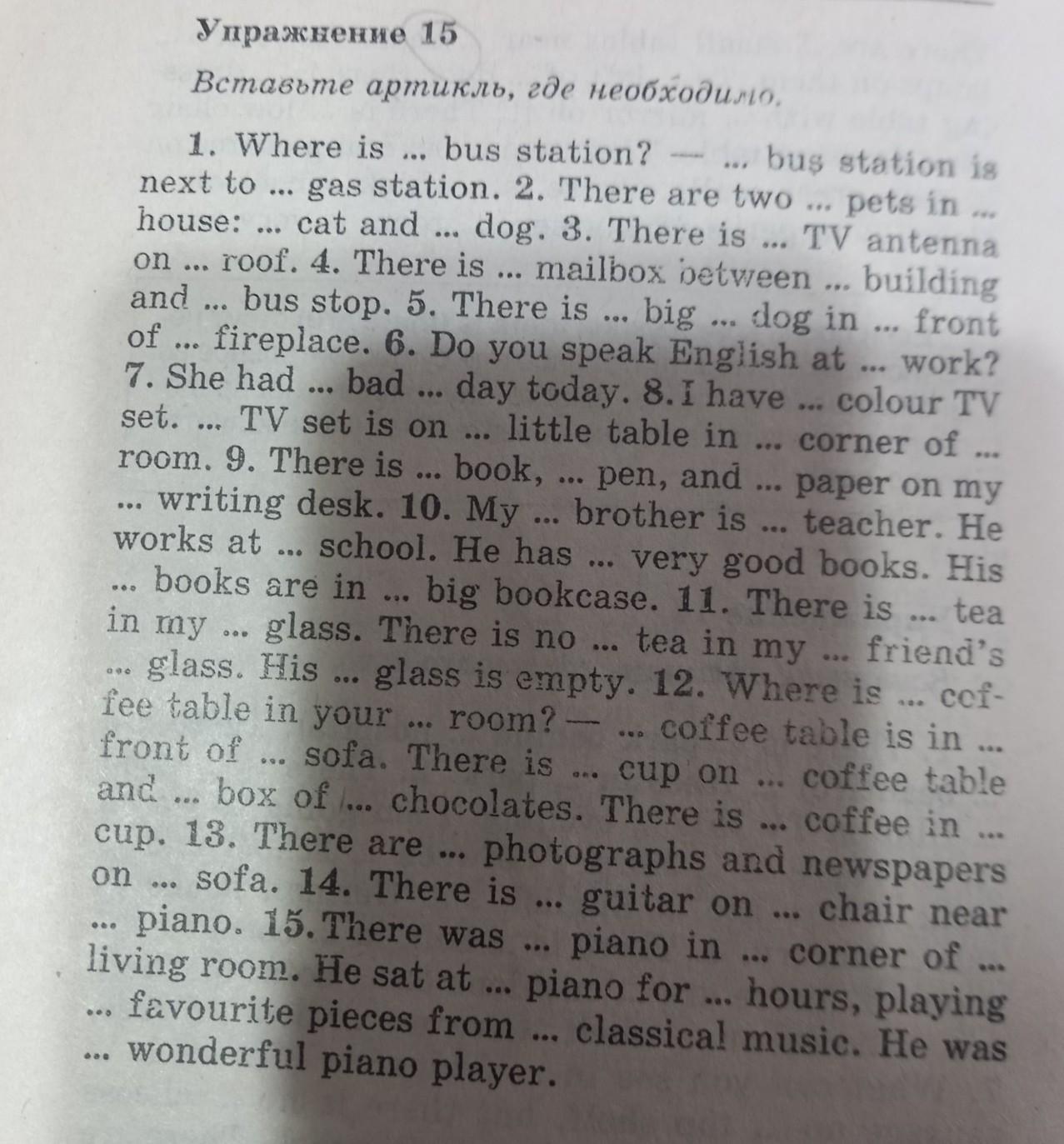 Упражнение 15

Вставьте артикль, где необходимо.

1. Where is ... bus station? — ... bus station is next to ... gas station. 2. There are two ... pets in ... house: ... cat and ... dog. 3. There is ... TV antenna on ... roof. 4. There is ... mailbox between ... building and ... bus stop. 5. There is ... big ... dog in ... front of ... fireplace. 6. Do you speak English at ... work? 7. She had ... bad ... day today. 8. I have ... colour TV set. ... TV set is on ... little table in ... corner of ... room. 9. There is ... book, ... pen, and ... paper on my ... writing desk. 10. My ... brother is ... teacher. He works at ... school. He has ... very good books. His ... books are in ... big bookcase. 11. There is ... tea in my ... glass. There is no ... tea in my ... friend's ... glass. His ... glass is empty. 12. Where is ... coffee table in your ... room? — ... coffee table is in ... front of ... sofa. There is ... cup on ... coffee table and ... box of ... chocolates. There is ... coffee in ... cup. 13. There are ... photographs and newspapers on ... sofa. 14. There is ... guitar on ... chair near ... piano. 15. There was ... piano in ... corner of ... living room. He sat at ... piano for ... hours, playing ... favourite pieces from ... classical music. He was ... wonderful piano player.